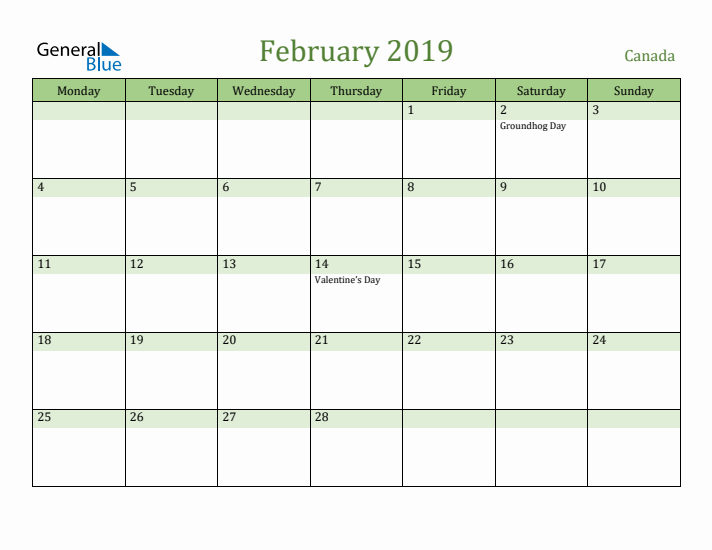 General Blue

February 2019

Canada

| Monday | Tuesday | Wednesday | Thursday | Friday | Saturday | Sunday |
|---|---|---|---|---|---|---|
| | | | | 1 | 2 Groundhog Day | 3 |
| 4 | 5 | 6 | 7 | 8 | 9 | 10 |
| 11 | 12 | 13 | 14 Valentine's Day | 15 | 16 | 17 |
| 18 | 19 | 20 | 21 | 22 | 23 | 24 |
| 25 | 26 | 27 | 28 | | | |